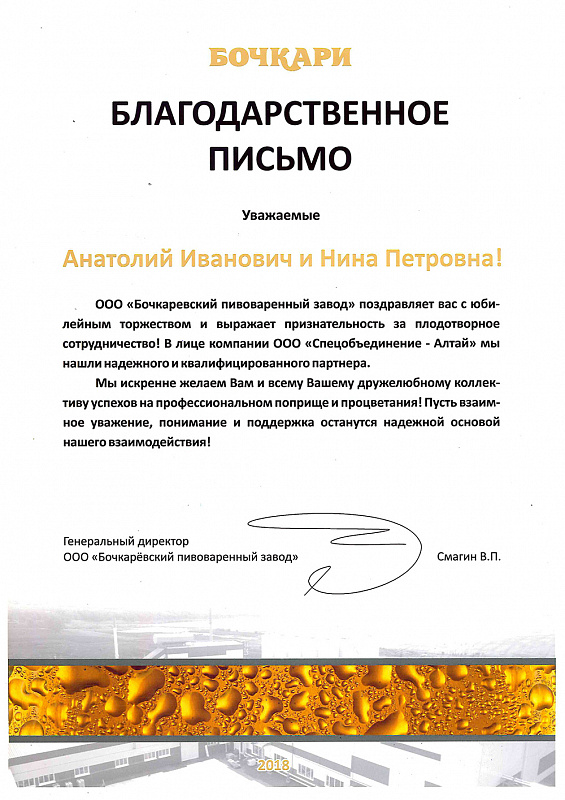 БОЧКАРИ

БЛАГОДАРСТВЕННОЕ ПИСЬМО

Уважаемые

Анатолий Иванович и Нина Петровна!

ООО «Бочкаревский пивоваренный завод» поздравляет вас с юбилейным торжеством и выражает признательность за плодотворное сотрудничество! В лице компании ООО «Спецобъединение - Алтай» мы нашли надежного и квалифицированного партнера.

Мы искренне желаем Вам и всему Вашему дружелюбному коллективу успехов на профессиональном поприще и процветания! Пусть взаимное уважение, понимание и поддержка останутся надежной основой нашего взаимодействия!

Генеральный директор
ООО «Бочкарёвский пивоваренный завод»

Смагин В.П.

2018